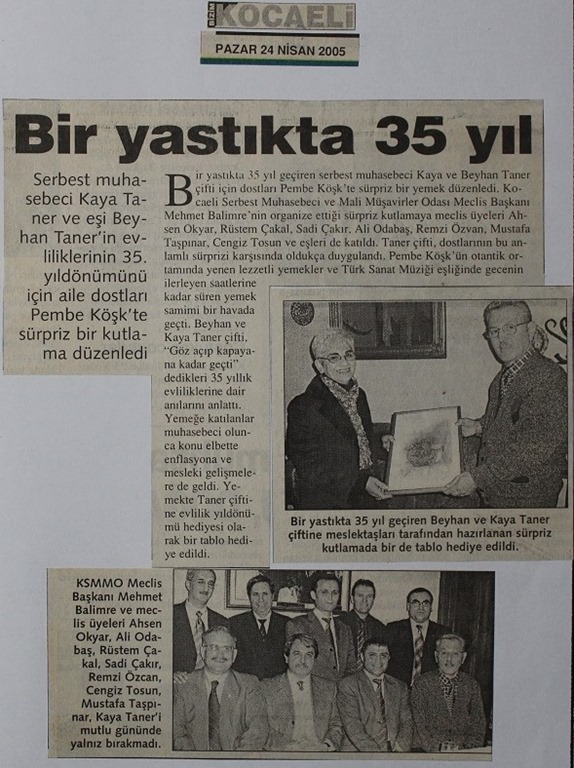 BİZİM KOCAELİ

PAZAR 24 NİSAN 2005

Bir yastıkta 35 yıl

Serbest muhasebeci Kaya Taner ve eşi Beyhan Taner'in evliliklerinin 35. yıldönümünü için aile dostları Pembe Köşk'te sürpriz bir kutlama düzenledi

Bir yastıkta 35 yıl geçiren serbest muhasebeci Kaya ve Beyhan Taner çifti için dostları Pembe Köşk'te sürpriz bir yemek düzenledi. Kocaeli Serbest Muhasebeci ve Mali Müşavirler Odası Meclis Başkanı Mehmet Balimre'nin organize ettiği sürpriz kutlamaya meclis üyeleri Ahsen Okyar, Rüstem Çakal, Sadi Çakır, Ali Odabaş, Remzi Özvan, Mustafa Taşpınar, Cengiz Tosun ve eşleri de katıldı. Taner çifti, dostlarının bu anlamlı sürprizi karşısında oldukça duygulandı. Pembe Köşk'ün otantik ortamında yenen lezzetli yemekler ve Türk Sanat Müziği eşliğinde gecenin ilerleyen saatlerine kadar süren yemek samimi bir havada geçti. Beyhan ve Kaya Taner çifti, "Göz açıp kapayana kadar geçti" dedikleri 35 yıllık evliliklerine dair anılarını anlattı. Yemeğe katılanlar muhasebeci olunca konu elbette enflasyona ve mesleki gelişmelere de geldi. Yemekte Taner çiftine evlilik yıldönümü hediyesi olarak bir tablo hediye edildi.

Bir yastıkta 35 yıl geçiren Beyhan ve Kaya Taner çiftine meslektaşları tarafından hazırlanan sürpriz kutlamada bir de tablo hediye edildi.

KSMMO Meclis Başkanı Mehmet Balimre ve meclis üyeleri Ahsen Okyar, Ali Odabaş, Rüstem Çakal, Sadi Çakır, Remzi Özcan, Cengiz Tosun, Mustafa Taşpınar, Kaya Taner'i mutlu gününde yalnız bırakmadı.